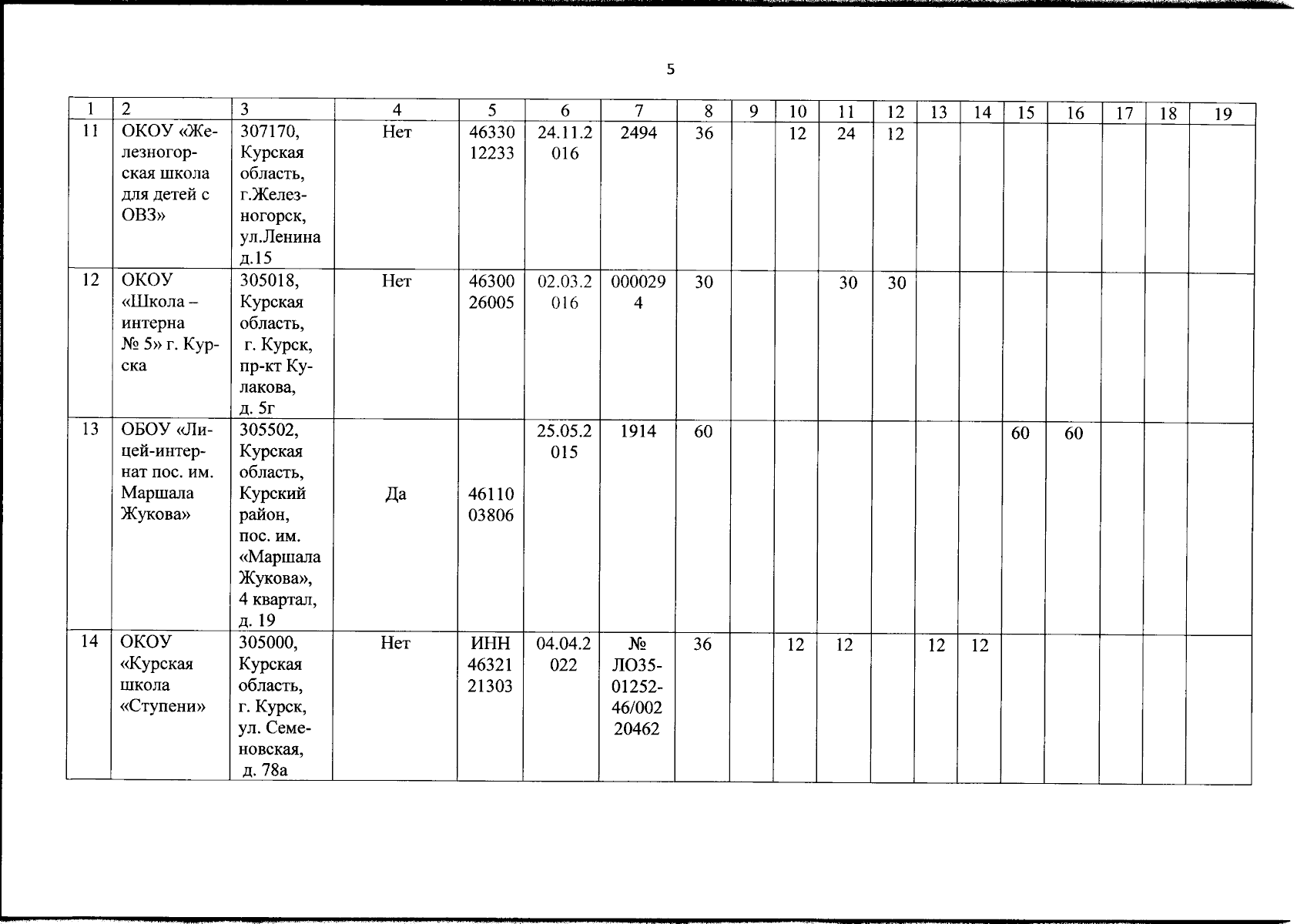 5

| 1 | 2 | 3 | 4 | 5 | 6 | 7 | 8 | 9 | 10 | 11 | 12 | 13 | 14 | 15 | 16 | 17 | 18 | 19 |
|---|---|---|---|---|---|---|---|---|---|---|---|---|---|---|---|---|---|---|
| 11 | ОКОУ «Железногорская школа для детей с ОВЗ» | 307170, Курская область, г.Железногорск, ул.Ленина д.15 | Нет | 4633012233 | 24.11.2016 | 2494 | 36 | | 12 | 24 | 12 | | | | | | | |
| 12 | ОКОУ «Школа – интерна № 5» г. Курска | 305018, Курская область, г. Курск, пр-кт Кулакова, д. 5г | Нет | 4630026005 | 02.03.2016 | 0000294 | 30 | | | 30 | 30 | | | | | | | |
| 13 | ОБОУ «Лицей-интернат пос. им. Маршала Жукова» | 305502, Курская область, Курский район, пос. им. «Маршала Жукова», 4 квартал, д. 19 | Да | 4611003806 | 25.05.2015 | 1914 | 60 | | | | | | | 60 | 60 | | | |
| 14 | ОКОУ «Курская школа «Ступени» | 305000, Курская область, г. Курск, ул. Семеновская, д. 78а | Нет | ИНН 4632121303 | 04.04.2022 | № ЛО35-01252-46/00220462 | 36 | | 12 | 12 | | 12 | 12 | | | | | |